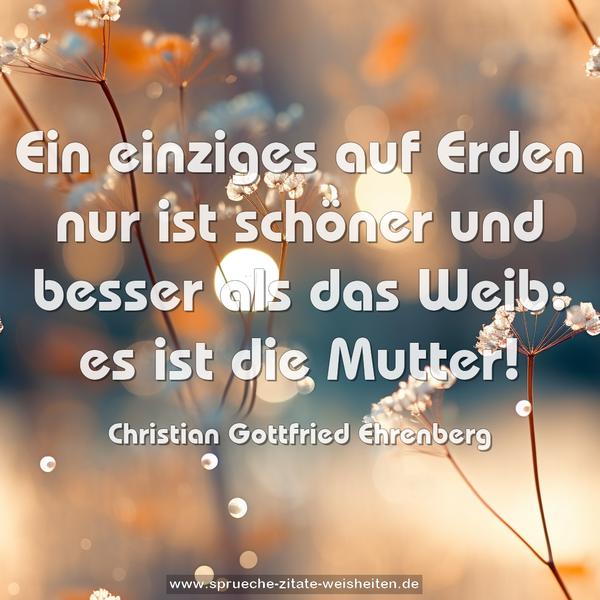 Ein einziges auf Erden nur ist schöner und besser als das Weib: es ist die Mutter!

Christian Gottfried Ehrenberg

www.sprueche-zitate-weisheiten.de